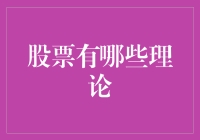 股票有哪些理论